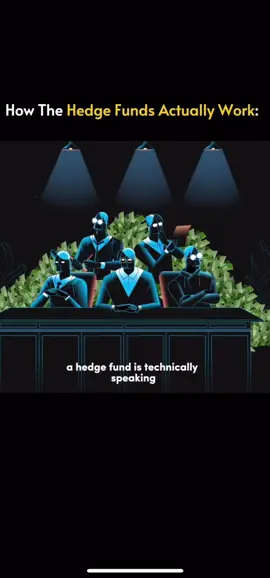 How The Hedge Funds Actually Work:

a hedge fund is technically speaking